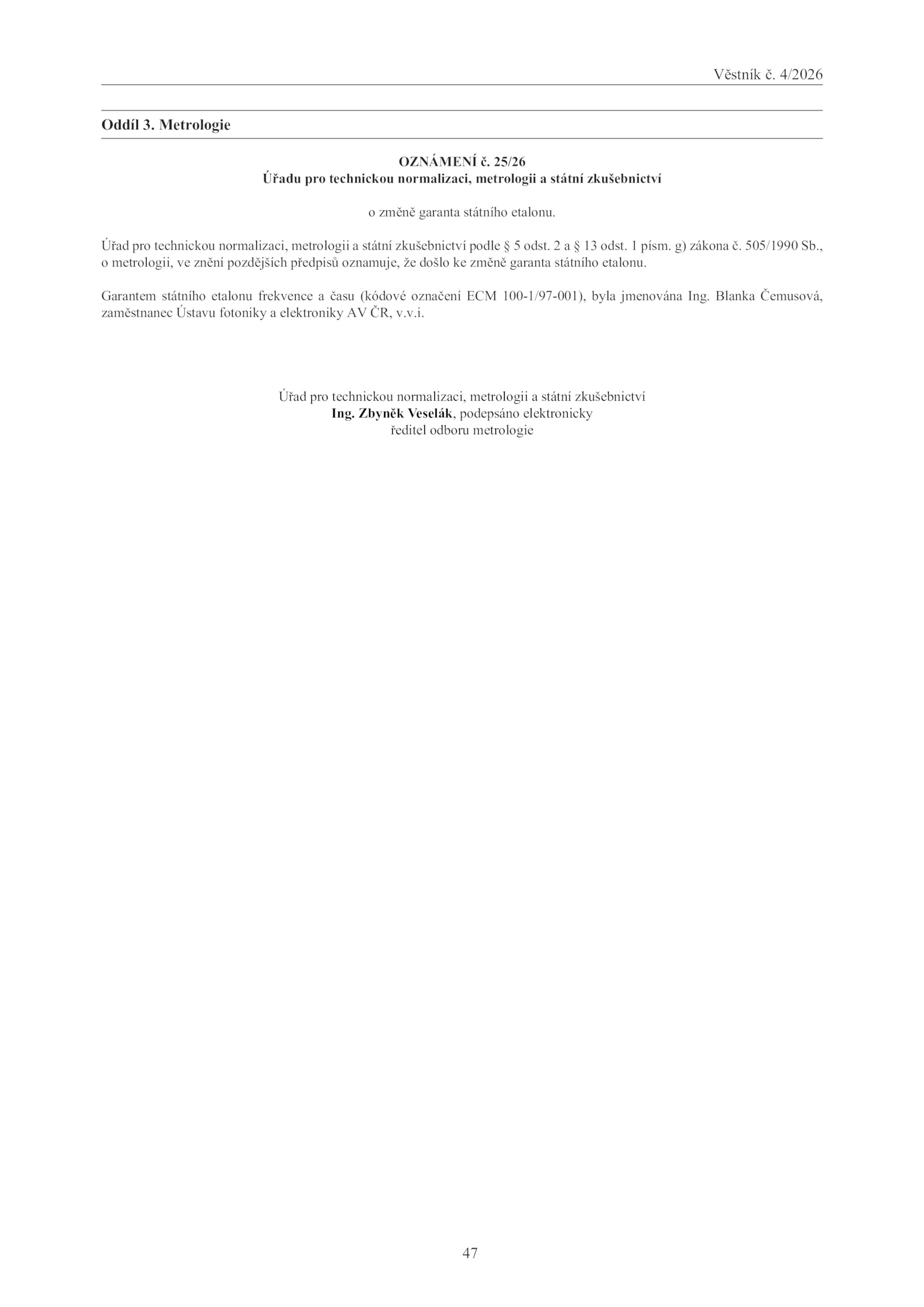 Věstník č. 4/2026

Oddíl 3. Metrologie

OZNÁMENÍ č. 25/26
Úřadu pro technickou normalizaci, metrologii a státní zkušebnictví

o změně garanta státního etalonu.

Úřad pro technickou normalizaci, metrologii a státní zkušebnictví podle § 5 odst. 2 a § 13 odst. 1 písm. g) zákona č. 505/1990 Sb., o metrologii, ve znění pozdějších předpisů oznamuje, že došlo ke změně garanta státního etalonu.

Garantem státního etalonu frekvence a času (kódové označení ECM 100-1/97-001), byla jmenována Ing. Blanka Čemusová, zaměstnanec Ústavu fotoniky a elektroniky AV ČR, v.v.i.

Úřad pro technickou normalizaci, metrologii a státní zkušebnictví
Ing. Zbyněk Veselák, podepsáno elektronicky
ředitel odboru metrologie

47